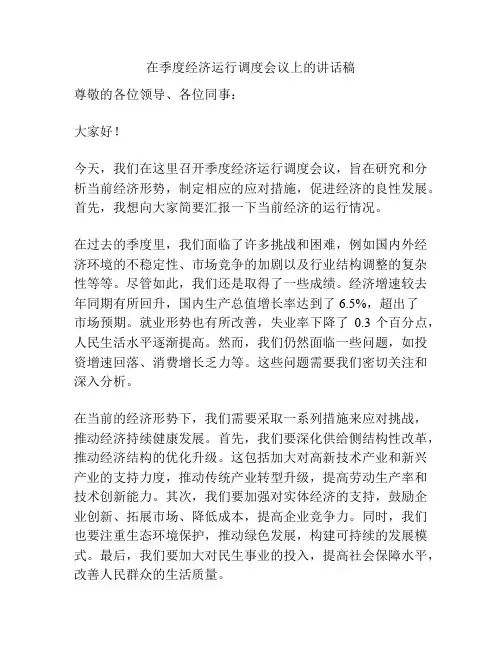 在季度经济运行调度会议上的讲话稿

尊敬的各位领导、各位同事：

大家好！

今天，我们在这里召开季度经济运行调度会议，旨在研究和分析当前经济形势，制定相应的应对措施，促进经济的良性发展。首先，我想向大家简要汇报一下当前经济的运行情况。

在过去的季度里，我们面临了许多挑战和困难，例如国内外经济环境的不稳定性、市场竞争的加剧以及行业结构调整的复杂性等等。尽管如此，我们还是取得了一些成绩。经济增速较去年同期有所回升，国内生产总值增长率达到了 6.5%，超出了市场预期。就业形势也有所改善，失业率下降了 0.3 个百分点，人民生活水平逐渐提高。然而，我们仍然面临一些问题，如投资增速回落、消费增长乏力等。这些问题需要我们密切关注和深入分析。

在当前的经济形势下，我们需要采取一系列措施来应对挑战，推动经济持续健康发展。首先，我们要深化供给侧结构性改革，推动经济结构的优化升级。这包括加大对高新技术产业和新兴产业的支持力度，推动传统产业转型升级，提高劳动生产率和技术创新能力。其次，我们要加强对实体经济的支持，鼓励企业创新、拓展市场、降低成本，提高企业竞争力。同时，我们也要注重生态环境保护，推动绿色发展，构建可持续的发展模式。最后，我们要加大对民生事业的投入，提高社会保障水平，改善人民群众的生活质量。